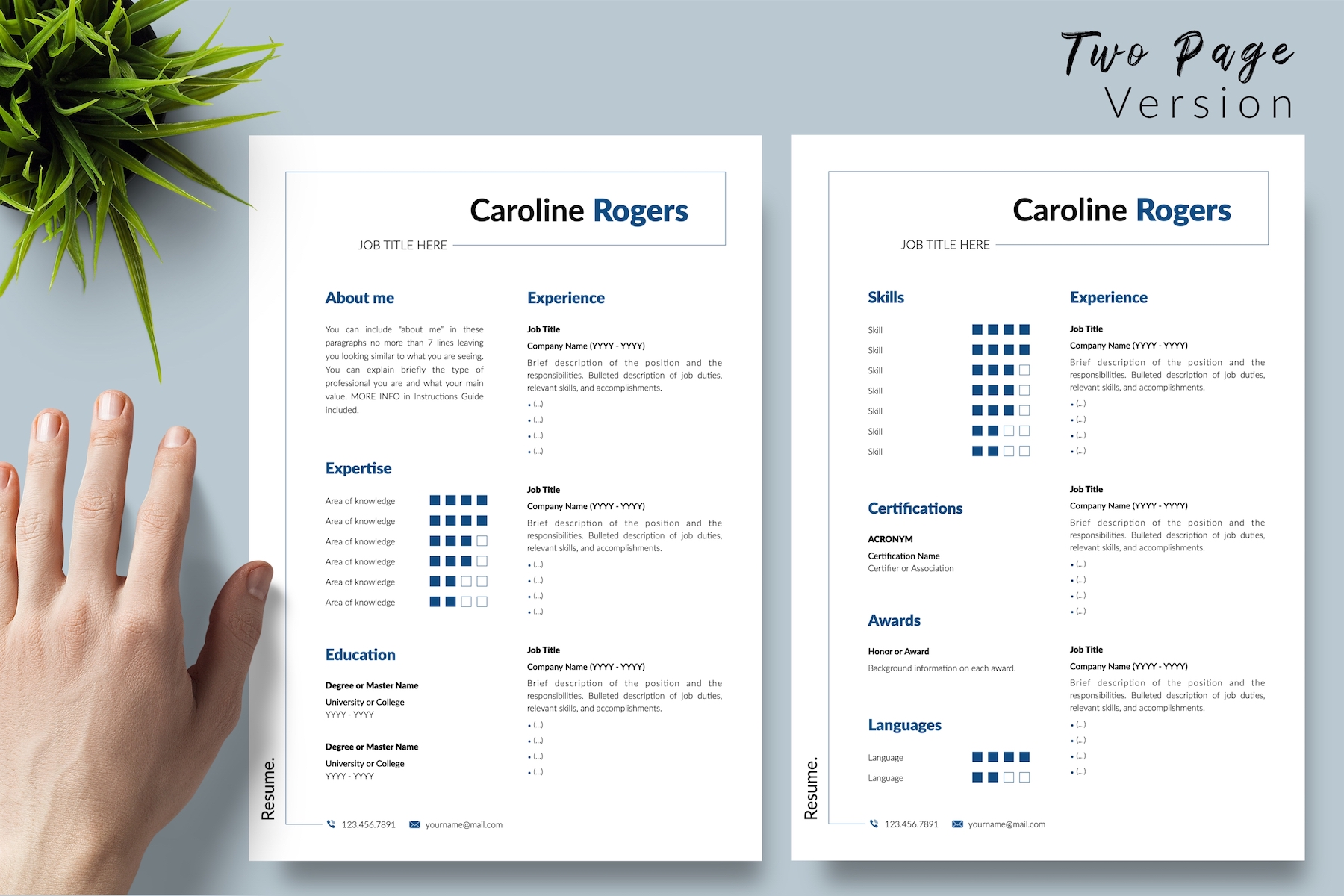 Two Page
Version

Caroline Rogers

JOB TITLE HERE

About me

You can include "about me" in these paragraphs no more than 7 lines leaving you looking similar to what you are seeing. You can explain briefly the type of professional you are and what your main value. MORE INFO in Instructions Guide included.

Expertise

Area of knowledge
Area of knowledge
Area of knowledge
Area of knowledge
Area of knowledge
Area of knowledge

Education

Degree or Master Name
University or College
YYYY - YYYY

Degree or Master Name
University or College
YYYY - YYYY

Experience

Job Title
Company Name (YYYY - YYYY)
Brief description of the position and the responsibilities. Bulleted description of job duties, relevant skills, and accomplishments.
• (...)
• (...)
• (...)
• (...)

Job Title
Company Name (YYYY - YYYY)
Brief description of the position and the responsibilities. Bulleted description of job duties, relevant skills, and accomplishments.
• (...)
• (...)
• (...)
• (...)

Job Title
Company Name (YYYY - YYYY)
Brief description of the position and the responsibilities. Bulleted description of job duties, relevant skills, and accomplishments.
• (...)
• (...)
• (...)
• (...)

Resume.

123.456.7891 yourname@mail.com

Caroline Rogers

JOB TITLE HERE

Skills

Skill
Skill
Skill
Skill
Skill
Skill
Skill

Certifications

ACRONYM
Certification Name
Certifier or Association

Awards

Honor or Award
Background information on each award.

Languages

Language
Language

Experience

Job Title
Company Name (YYYY - YYYY)
Brief description of the position and the responsibilities. Bulleted description of job duties, relevant skills, and accomplishments.
• (...)
• (...)
• (...)
• (...)

Job Title
Company Name (YYYY - YYYY)
Brief description of the position and the responsibilities. Bulleted description of job duties, relevant skills, and accomplishments.
• (...)
• (...)
• (...)
• (...)

Job Title
Company Name (YYYY - YYYY)
Brief description of the position and the responsibilities. Bulleted description of job duties, relevant skills, and accomplishments.
• (...)
• (...)
• (...)
• (...)

Resume.

123.456.7891 yourname@mail.com